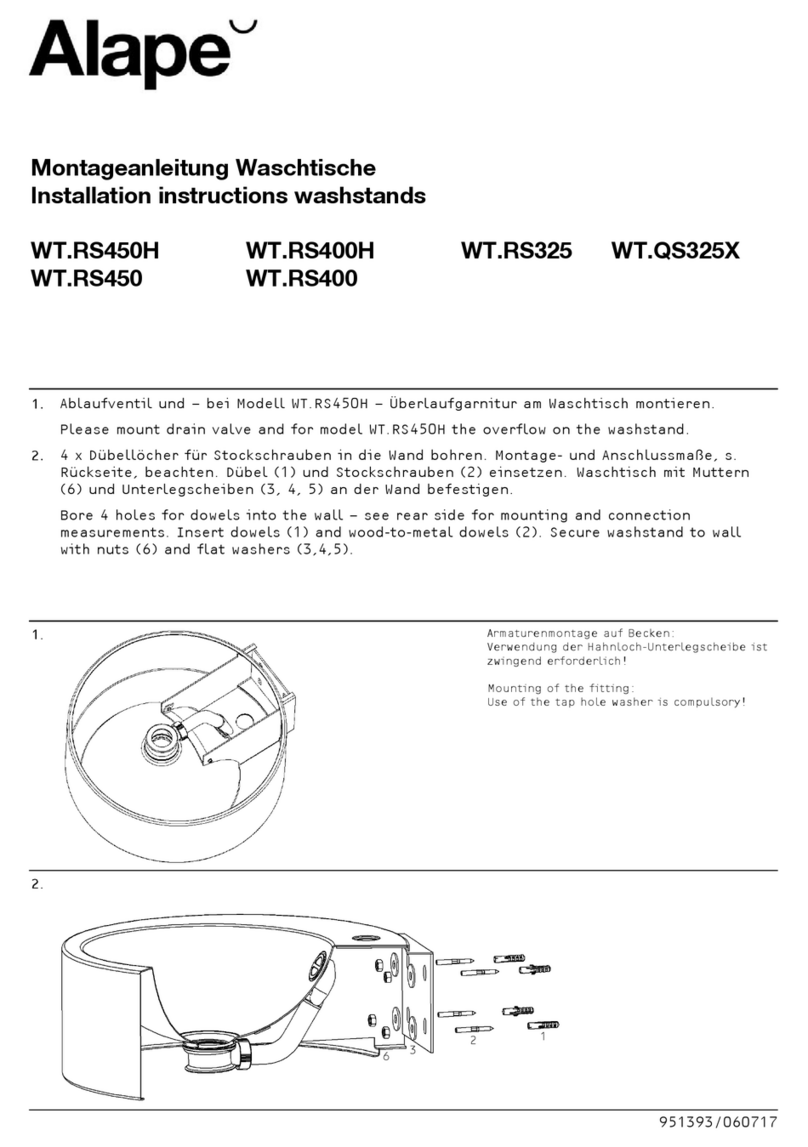 Alape

Montageanleitung Waschtische
Installation instructions washstands

WT.RS450H WT.RS400H WT.RS325 WT.QS325X
WT.RS450 WT.RS400

1. Ablaufventil und – bei Modell WT.RS450H – Überlaufgarnitur am Waschtisch montieren.

Please mount drain valve and for model WT.RS450H the overflow on the washstand.

2. 4 x Dübellöcher für Stockschrauben in die Wand bohren. Montage- und Anschlussmaße, s. Rückseite, beachten. Dübel (1) und Stockschrauben (2) einsetzen. Waschtisch mit Muttern (6) und Unterlegscheiben (3, 4, 5) an der Wand befestigen.

Bore 4 holes for dowels into the wall – see rear side for mounting and connection measurements. Insert dowels (1) and wood-to-metal dowels (2). Secure washstand to wall with nuts (6) and flat washers (3,4,5).

1.

Armaturenmontage auf Becken:
Verwendung der Hahnloch-Unterlegscheibe ist zwingend erforderlich!

Mounting of the fitting:
Use of the tap hole washer is compulsory!

2.

6 3 2 1

951393/060717